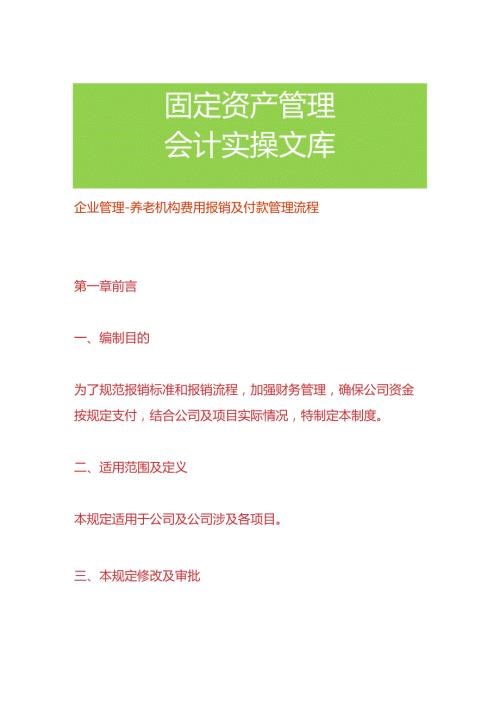 固定资产管理
会计实操文库

企业管理-养老机构费用报销及付款管理流程

第一章前言

一、编制目的

为了规范报销标准和报销流程，加强财务管理，确保公司资金按规定支付，结合公司及项目实际情况，特制定本制度。

二、适用范围及定义

本规定适用于公司及公司涉及各项目。

三、本规定修改及审批